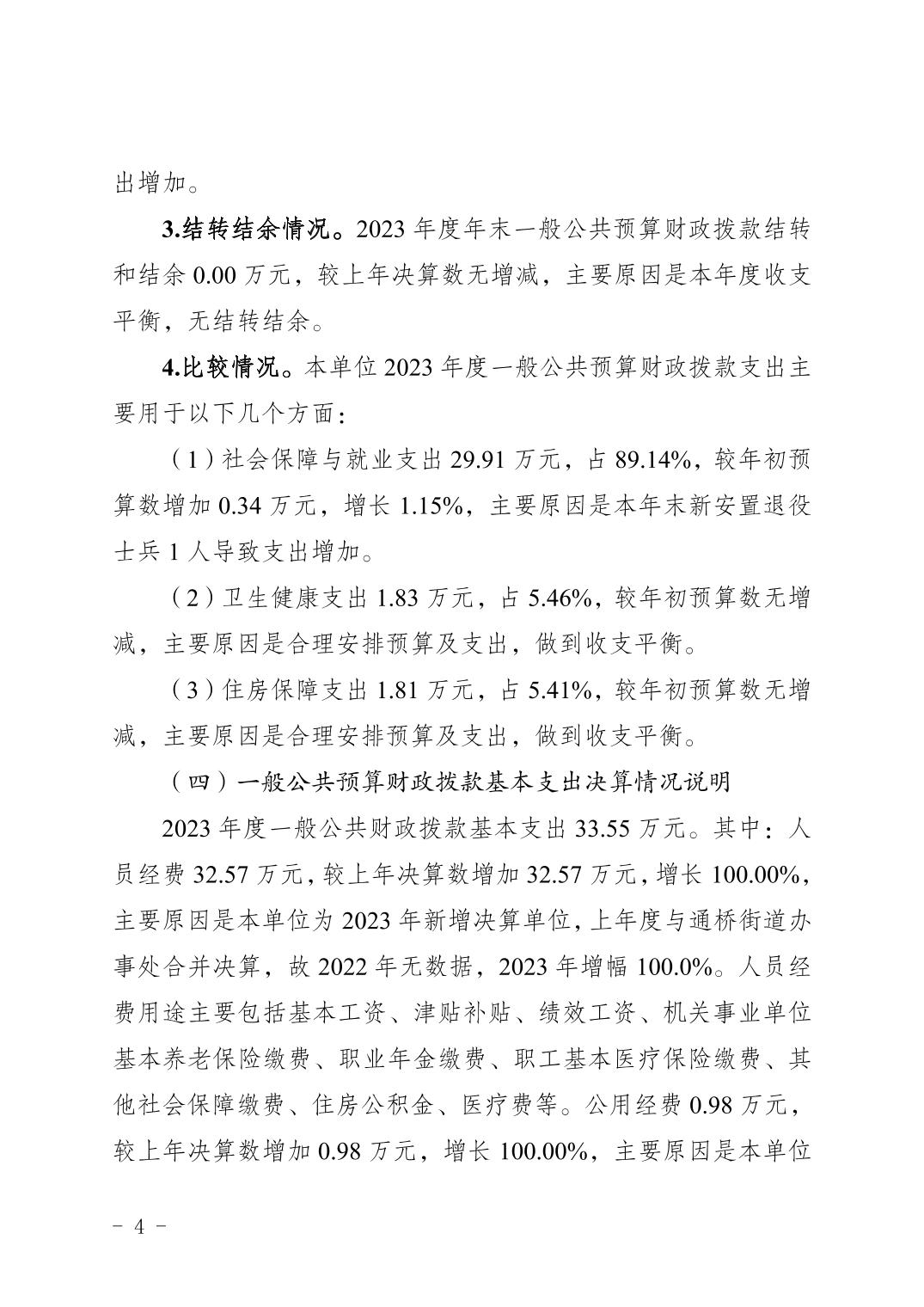 出增加。

3.结转结余情况。2023 年度年末一般公共预算财政拨款结转和结余 0.00 万元，较上年决算数无增减，主要原因是本年度收支平衡，无结转结余。

4.比较情况。本单位 2023 年度一般公共预算财政拨款支出主要用于以下几个方面：

（1）社会保障与就业支出 29.91 万元，占 89.14%，较年初预算数增加 0.34 万元，增长 1.15%，主要原因是本年末新安置退役士兵 1 人导致支出增加。

（2）卫生健康支出 1.83 万元，占 5.46%，较年初预算数无增减，主要原因是合理安排预算及支出，做到收支平衡。

（3）住房保障支出 1.81 万元，占 5.41%，较年初预算数无增减，主要原因是合理安排预算及支出，做到收支平衡。

（四）一般公共预算财政拨款基本支出决算情况说明

2023 年度一般公共财政拨款基本支出 33.55 万元。其中：人员经费 32.57 万元，较上年决算数增加 32.57 万元，增长 100.00%，主要原因是本单位为 2023 年新增决算单位，上年度与通桥街道办事处合并决算，故 2022 年无数据，2023 年增幅 100.0%。人员经费用途主要包括基本工资、津贴补贴、绩效工资、机关事业单位基本养老保险缴费、职业年金缴费、职工基本医疗保险缴费、其他社会保障缴费、住房公积金、医疗费等。公用经费 0.98 万元，较上年决算数增加 0.98 万元，增长 100.00%，主要原因是本单位

- 4 -